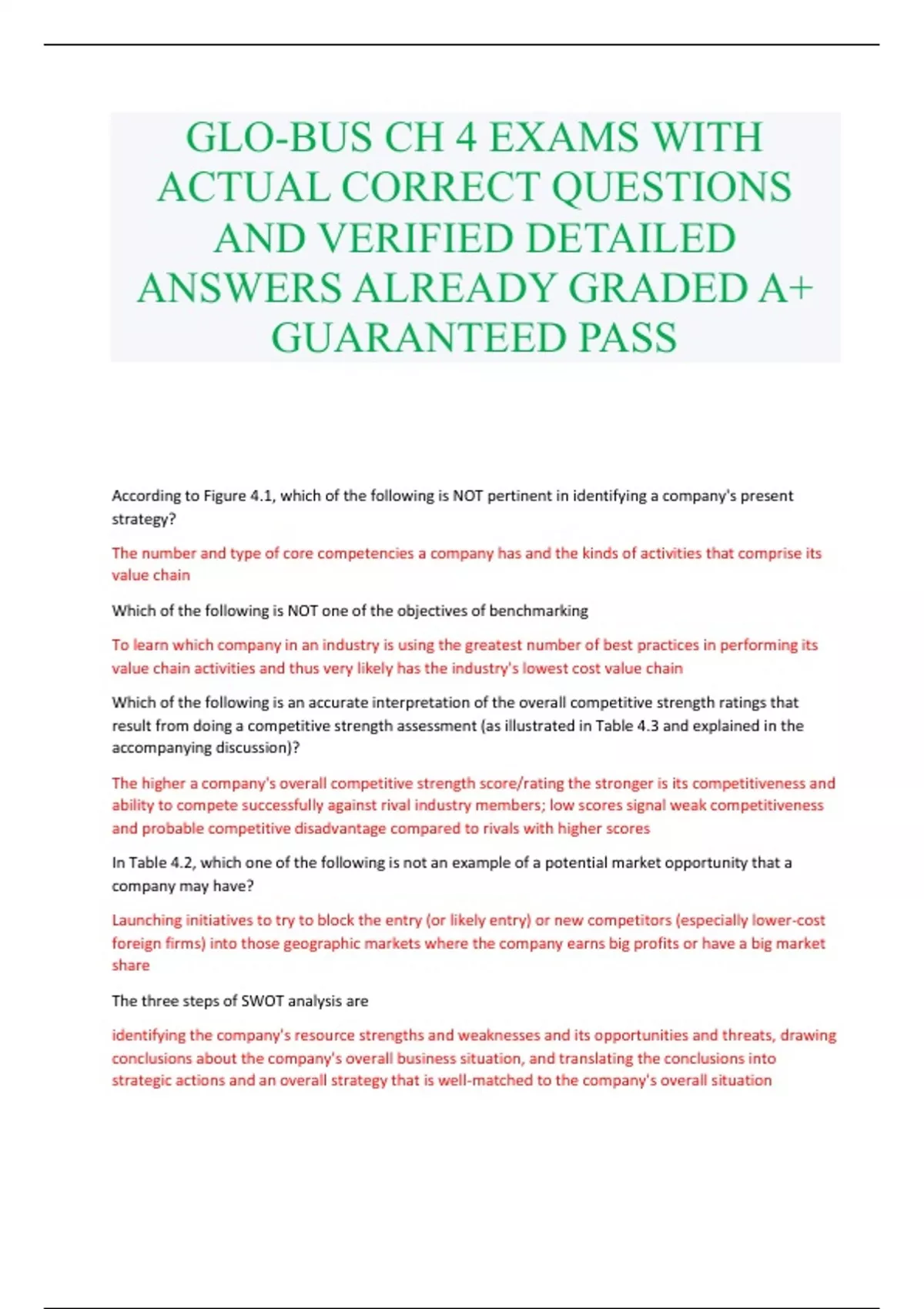 GLO-BUS CH 4 EXAMS WITH ACTUAL CORRECT QUESTIONS AND VERIFIED DETAILED ANSWERS ALREADY GRADED A+ GUARANTEED PASS

According to Figure 4.1, which of the following is NOT pertinent in identifying a company's present strategy?

The number and type of core competencies a company has and the kinds of activities that comprise its value chain

Which of the following is NOT one of the objectives of benchmarking

To learn which company in an industry is using the greatest number of best practices in performing its value chain activities and thus very likely has the industry's lowest cost value chain

Which of the following is an accurate interpretation of the overall competitive strength ratings that result from doing a competitive strength assessment (as illustrated in Table 4.3 and explained in the accompanying discussion)?

The higher a company's overall competitive strength score/rating the stronger is its competitiveness and ability to compete successfully against rival industry members; low scores signal weak competitiveness and probable competitive disadvantage compared to rivals with higher scores

In Table 4.2, which one of the following is not an example of a potential market opportunity that a company may have?

Launching initiatives to try to block the entry (or likely entry) or new competitors (especially lower-cost foreign firms) into those geographic markets where the company earns big profits or have a big market share

The three steps of SWOT analysis are

identifying the company's resource strengths and weaknesses and its opportunities and threats, drawing conclusions about the company's overall business situation, and translating the conclusions into strategic actions and an overall strategy that is well-matched to the company's overall situation